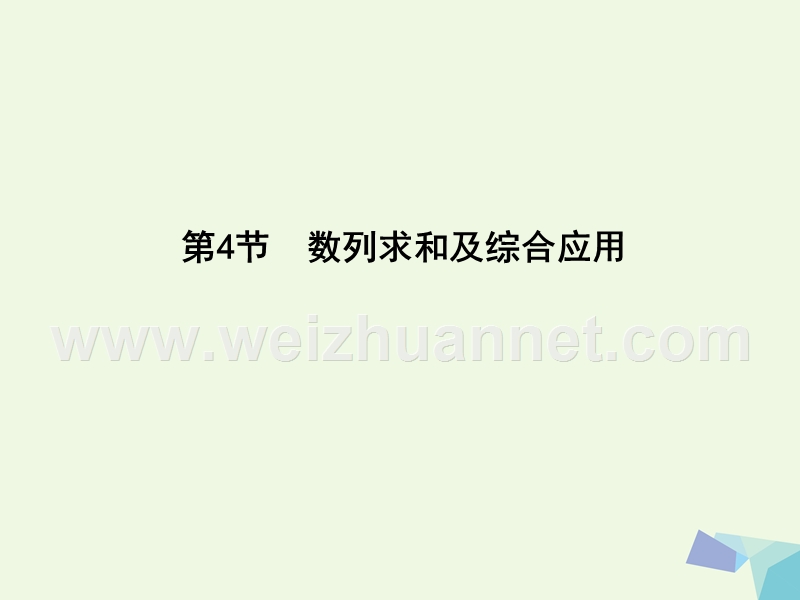 第4节　数列求和及综合应用

www.weizhuannet.com